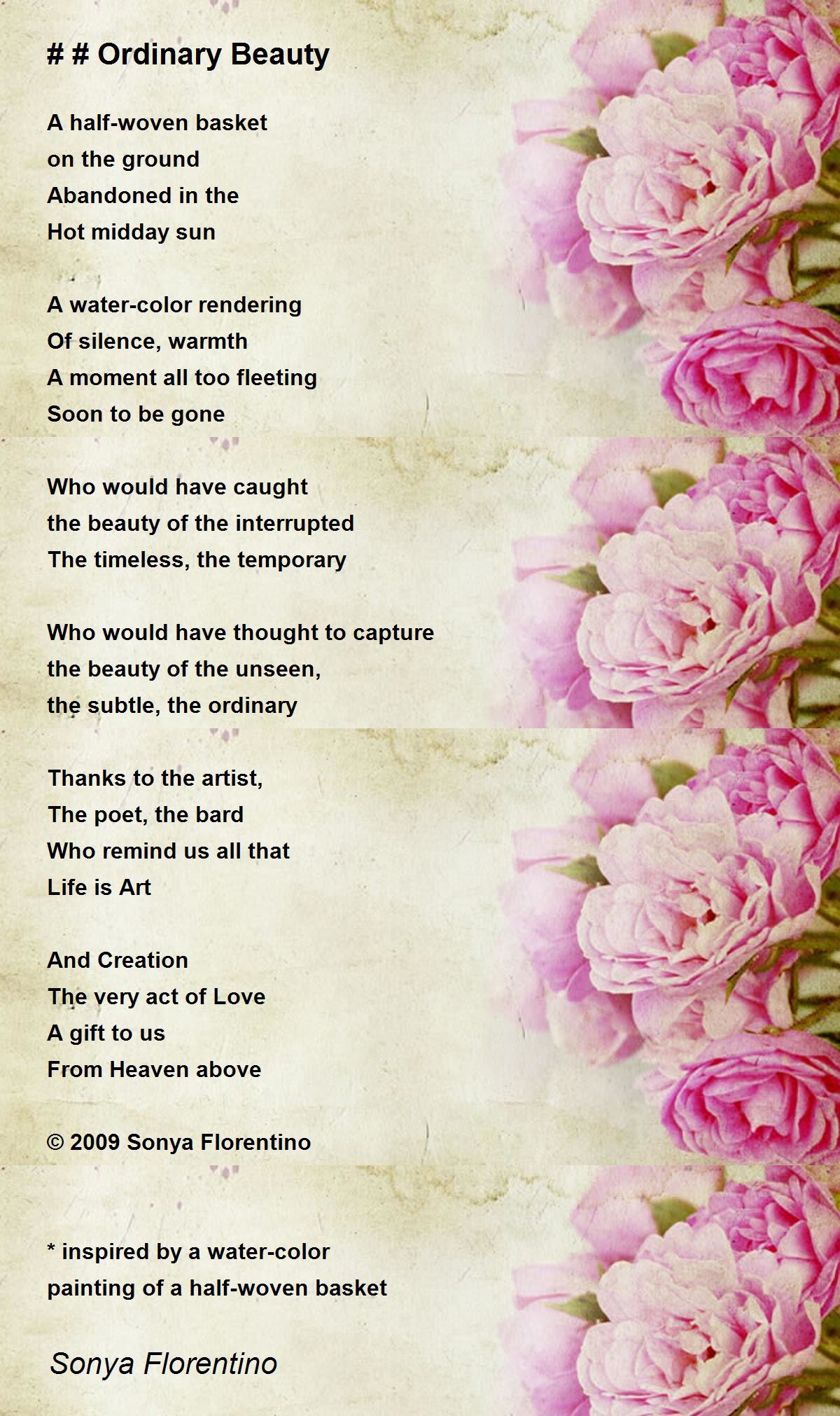 # # Ordinary Beauty

A half-woven basket
on the ground
Abandoned in the
Hot midday sun

A water-color rendering
Of silence, warmth
A moment all too fleeting
Soon to be gone

Who would have caught
the beauty of the interrupted
The timeless, the temporary

Who would have thought to capture
the beauty of the unseen,
the subtle, the ordinary

Thanks to the artist,
The poet, the bard
Who remind us all that
Life is Art

And Creation
The very act of Love
A gift to us
From Heaven above

© 2009 Sonya Florentino

* inspired by a water-color
painting of a half-woven basket

Sonya Florentino